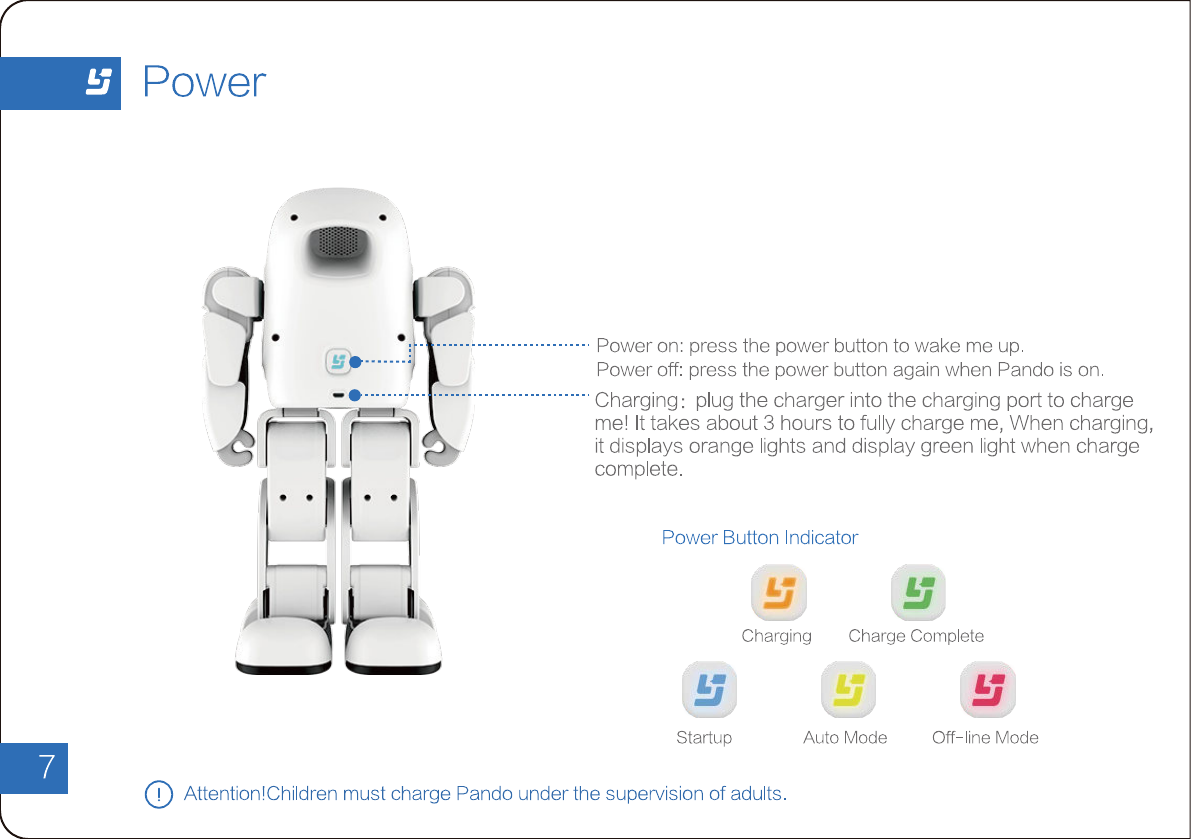 Power

Power on: press the power button to wake me up.
Power off: press the power button again when Pando is on.

Charging: plug the charger into the charging port to charge me! It takes about 3 hours to fully charge me, When charging, it displays orange lights and display green light when charge complete.

Power Button Indicator

Charging

Charge Complete

Startup

Auto Mode

Off-line Mode

7

! Attention!Children must charge Pando under the supervision of adults.